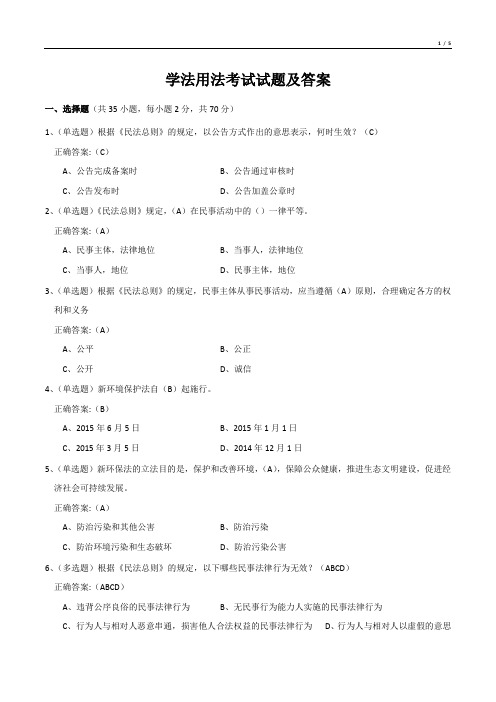 1 / 5

学法用法考试试题及答案

一、选择题（共 35 小题，每小题 2 分，共 70 分）

1、（单选题）根据《民法总则》的规定，以公告方式作出的意思表示，何时生效？（C）

正确答案：（C）

A、公告完成备案时　　B、公告通过审核时

C、公告发布时　　D、公告加盖公章时

2、（单选题）《民法总则》规定，（A）在民事活动中的（）一律平等。

正确答案：（A）

A、民事主体，法律地位　　B、当事人，法律地位

C、当事人，地位　　D、民事主体，地位

3、（单选题）根据《民法总则》的规定，民事主体从事民事活动，应当遵循（A）原则，合理确定各方的权利和义务

正确答案：（A）

A、公平　　B、公正

C、公开　　D、诚信

4、（单选题）新环境保护法自（B）起施行。

正确答案：（B）

A、2015 年 6 月 5 日　　B、2015 年 1 月 1 日

C、2015 年 3 月 5 日　　D、2014 年 12 月 1 日

5、（单选题）新环保法的立法目的是，保护和改善环境，（A），保障公众健康，推进生态文明建设，促进经济社会可持续发展。

正确答案：（A）

A、防治污染和其他公害　　B、防治污染

C、防治环境污染和生态破坏　　D、防治污染公害

6、（多选题）根据《民法总则》的规定，以下哪些民事法律行为无效？（ABCD）

正确答案：（ABCD）

A、违背公序良俗的民事法律行为　　B、无民事行为能力人实施的民事法律行为

C、行为人与相对人恶意串通，损害他人合法权益的民事法律行为　　D、行为人与相对人以虚假的意思